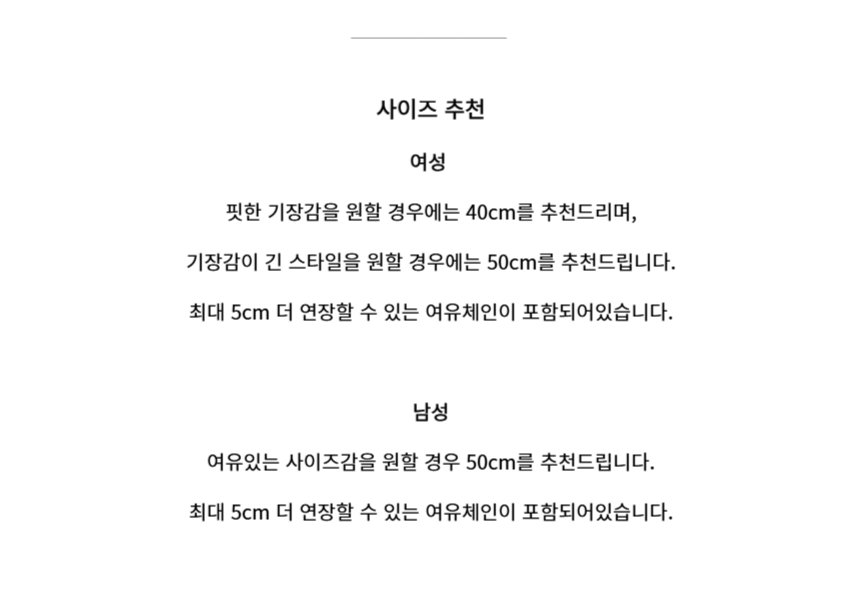 사이즈 추천

여성

핏한 기장감을 원할 경우에는 40cm를 추천드리며,

기장감이 긴 스타일을 원할 경우에는 50cm를 추천드립니다.

최대 5cm 더 연장할 수 있는 여유체인이 포함되어있습니다.

남성

여유있는 사이즈감을 원할 경우 50cm를 추천드립니다.

최대 5cm 더 연장할 수 있는 여유체인이 포함되어있습니다.